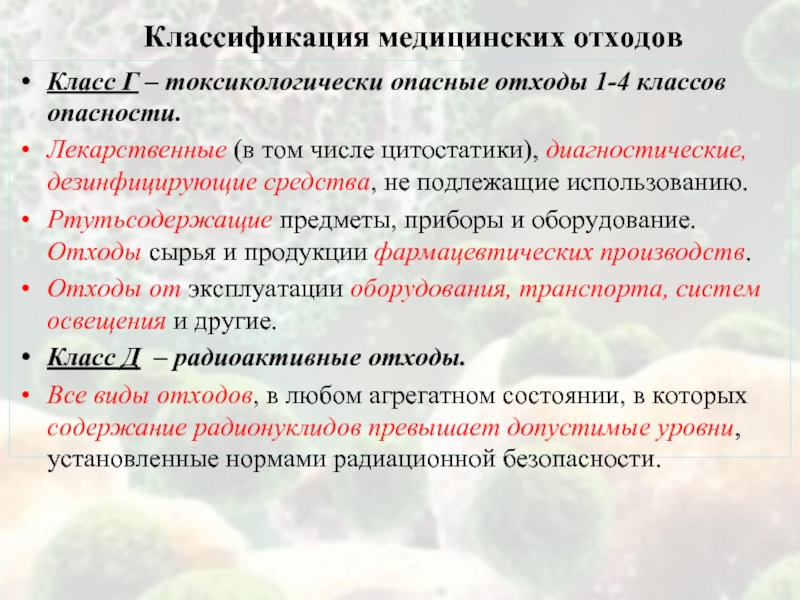 Классификация медицинских отходов

• Класс Г – токсикологически опасные отходы 1-4 классов опасности.

• Лекарственные (в том числе цитостатики), диагностические, дезинфицирующие средства, не подлежащие использованию.

• Ртутьсодержащие предметы, приборы и оборудование. Отходы сырья и продукции фармацевтических производств.

• Отходы от эксплуатации оборудования, транспорта, систем освещения и другие.

• Класс Д – радиоактивные отходы.

• Все виды отходов, в любом агрегатном состоянии, в которых содержание радионуклидов превышает допустимые уровни, установленные нормами радиационной безопасности.